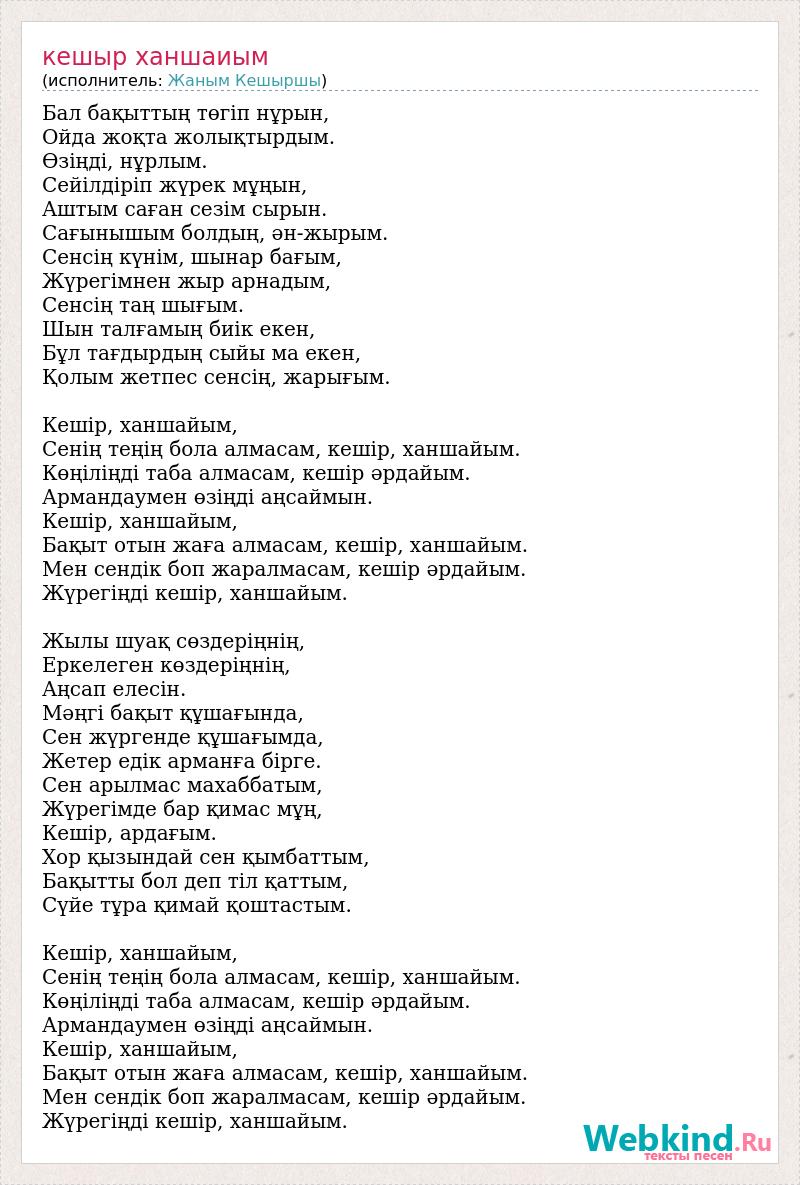 кешыр ханшаиым
(исполнитель: Жаным Кешыршы)

Бал бақыттың төгіп нұрын,
Ойда жоқта жолықтырдым.
Өзіңді, нұрлым.
Сейілдіріп жүрек мұңын,
Аштым саған сезім сырын.
Сағынышым болдың, ән-жырым.
Сенсің күнім, шынар бағым,
Жүрегімнен жыр арнадым,
Сенсің таң шығым.
Шын талғамың биік екен,
Бұл тағдырдың сыйы ма екен,
Қолым жетпес сенсің, жарығым.

Кешір, ханшайым,
Сенің теңің бола алмасам, кешір, ханшайым.
Көңіліңді таба алмасам, кешір әрдайым.
Армандаумен өзіңді аңсаймын.
Кешір, ханшайым,
Бақыт отын жаға алмасам, кешір, ханшайым.
Мен сендік боп жаралмасам, кешір әрдайым.
Жүрегіңді кешір, ханшайым.

Жылы шуақ сөздеріңнің,
Еркелеген көздеріңнің,
Аңсап елесін.
Мәңгі бақыт құшағында,
Сен жүргенде құшағымда,
Жетер едік арманға бірге.
Сен арылмас махаббатым,
Жүрегімде бар қимас мұң,
Кешір, ардағым.
Хор қызындай сен қымбаттым,
Бақытты бол деп тіл қаттым,
Сүйе тұра қимай қоштастым.

Кешір, ханшайым,
Сенің теңің бола алмасам, кешір, ханшайым.
Көңіліңді таба алмасам, кешір әрдайым.
Армандаумен өзіңді аңсаймын.
Кешір, ханшайым,
Бақыт отын жаға алмасам, кешір, ханшайым.
Мен сендік боп жаралмасам, кешір әрдайым.
Жүрегіңді кешір, ханшайым.

Webkind.Ru
тексты песен